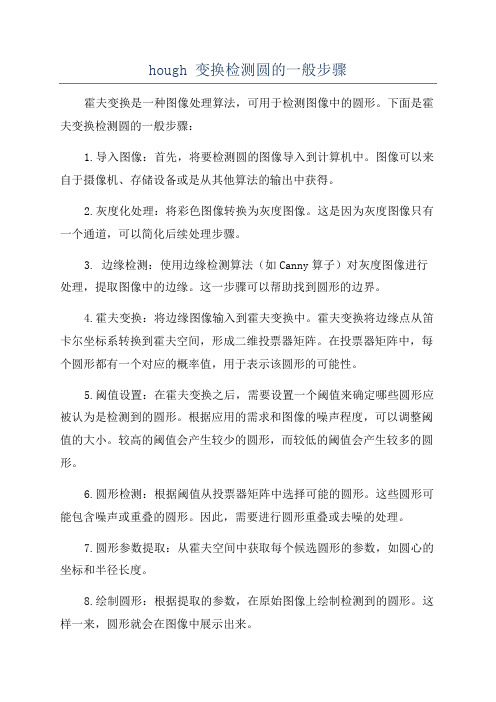 hough 变换检测圆的一般步骤

霍夫变换是一种图像处理算法，可用于检测图像中的圆形。下面是霍夫变换检测圆的一般步骤：

1.导入图像：首先，将要检测圆的图像导入到计算机中。图像可以来自于摄像机、存储设备或是从其他算法的输出中获得。

2.灰度化处理：将彩色图像转换为灰度图像。这是因为灰度图像只有一个通道，可以简化后续处理步骤。

3. 边缘检测：使用边缘检测算法（如 Canny 算子）对灰度图像进行处理，提取图像中的边缘。这一步骤可以帮助找到圆形的边界。

4.霍夫变换：将边缘图像输入到霍夫变换中。霍夫变换将边缘点从笛卡尔坐标系转换到霍夫空间，形成二维投票器矩阵。在投票器矩阵中，每个圆形都有一个对应的概率值，用于表示该圆形的可能性。

5.阈值设置：在霍夫变换之后，需要设置一个阈值来确定哪些圆形应被认为是检测到的圆形。根据应用的需求和图像的噪声程度，可以调整阈值的大小。较高的阈值会产生较少的圆形，而较低的阈值会产生较多的圆形。

6.圆形检测：根据阈值从投票器矩阵中选择可能的圆形。这些圆形可能包含噪声或重叠的圆形。因此，需要进行圆形重叠或去噪的处理。

7.圆形参数提取：从霍夫空间中获取每个候选圆形的参数，如圆心的坐标和半径长度。

8.绘制圆形：根据提取的参数，在原始图像上绘制检测到的圆形。这样一来，圆形就会在图像中展示出来。